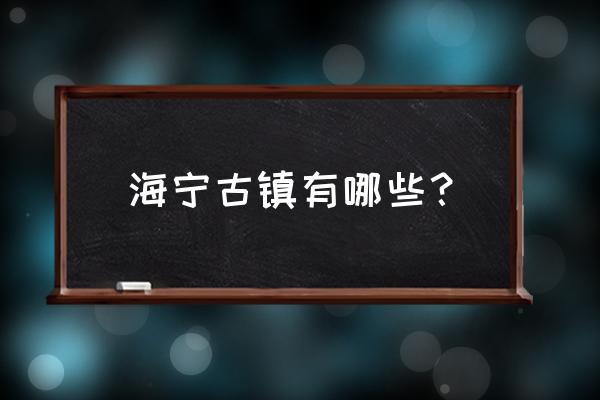 海宁古镇有哪些？